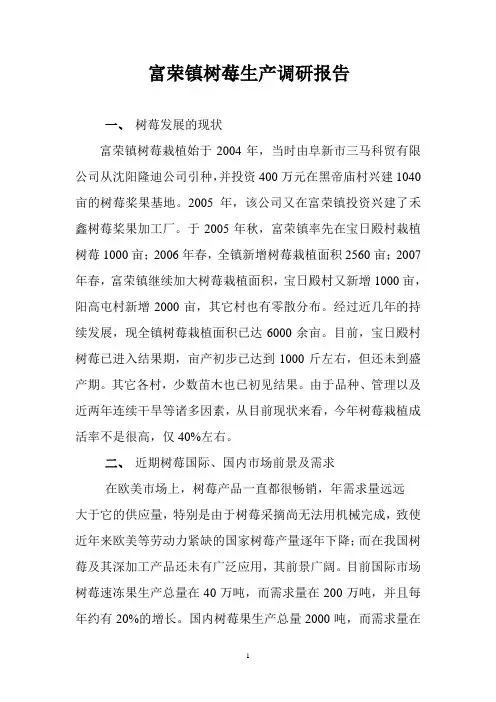 富荣镇树莓生产调研报告

一、 树莓发展的现状

富荣镇树莓栽植始于 2004 年，当时由阜新市三马科贸有限公司从沈阳隆迪公司引种，并投资 400 万元在黑帝庙村兴建 1040 亩的树莓浆果基地。2005 年，该公司又在富荣镇投资兴建了禾鑫树莓浆果加工厂。于 2005 年秋，富荣镇率先在宝日殿村栽植树莓 1000 亩；2006 年春，全镇新增树莓栽植面积 2560 亩；2007 年春，富荣镇继续加大树莓栽植面积，宝日殿村又新增 1000 亩，阳高屯村新增 2000 亩，其它村也有零散分布。经过近几年的持续发展，现全镇树莓栽植面积已达 6000 余亩。目前，宝日殿村树莓已进入结果期，亩产初步已达到 1000 斤左右，但还未到盛产期。其它各村，少数苗木也已初见结果。由于品种、管理以及近两年连续干旱等诸多因素，从目前现状来看，今年树莓栽植成活率不是很高，仅 40%左右。

二、 近期树莓国际、国内市场前景及需求

在欧美市场上，树莓产品一直都很畅销，年需求量远远大于它的供应量，特别是由于树莓采摘尚无法用机械完成，致使近年来欧美等劳动力紧缺的国家树莓产量逐年下降；而在我国树莓及其深加工产品还未有广泛应用，其前景广阔。目前国际市场树莓速冻果生产总量在 40 万吨，而需求量在 200 万吨，并且每年约有 20%的增长。国内树莓果生产总量 2000 吨，而需求量在

1